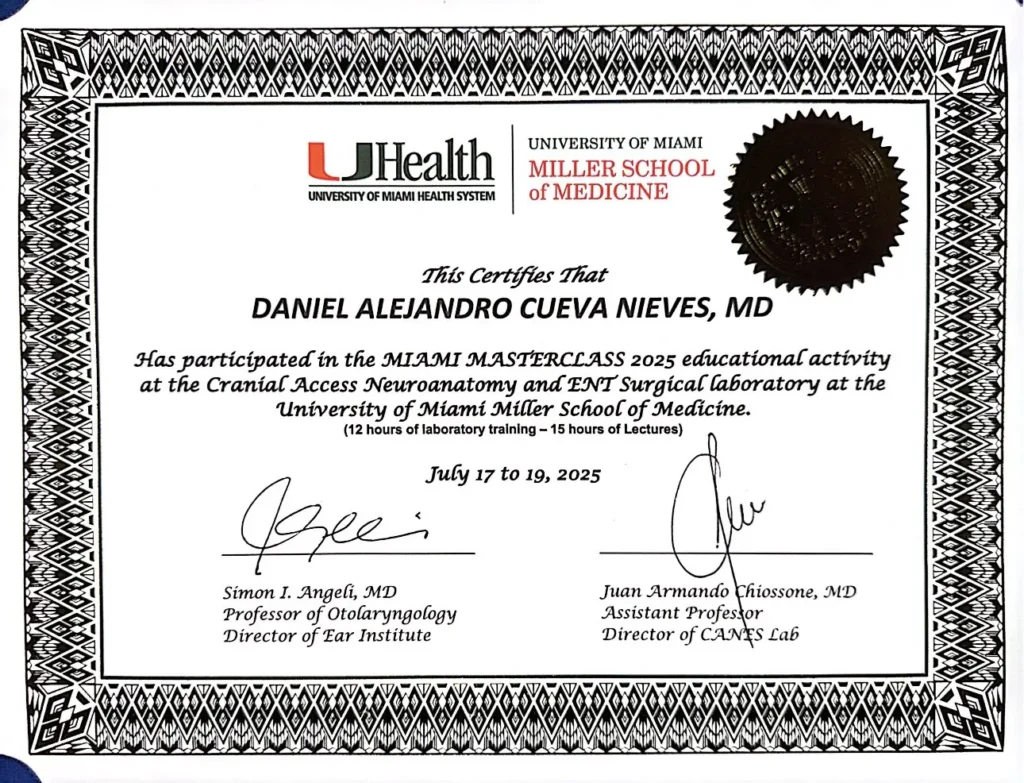 UHealth
UNIVERSITY OF MIAMI HEALTH SYSTEM

UNIVERSITY OF MIAMI
MILLER SCHOOL of MEDICINE

This Certifies That

DANIEL ALEJANDRO CUEVA NIEVES, MD

Has participated in the MIAMI MASTERCLASS 2025 educational activity at the Cranial Access Neuroanatomy and ENT Surgical laboratory at the University of Miami Miller School of Medicine.
(12 hours of laboratory training – 15 hours of Lectures)

July 17 to 19, 2025

Simon I. Angeli, MD
Professor of Otolaryngology
Director of Ear Institute

Juan Armando Chiossone, MD
Assistant Professor
Director of CANES Lab